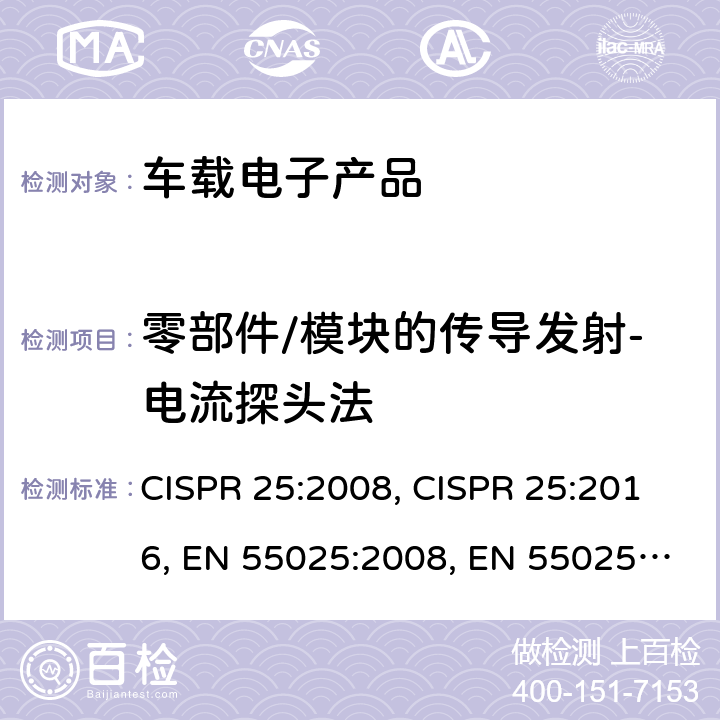 MA CNAS ilac-MRA

检测对象： 车载电子产品

检测项目： 零部件/模块的传导发射-电流探头法

检测标准： CISPR 25:2008, CISPR 25:2016, EN 55025:2008, EN 55025…

百检 Baijiantest.com

做检测 上百检
400-151-7153